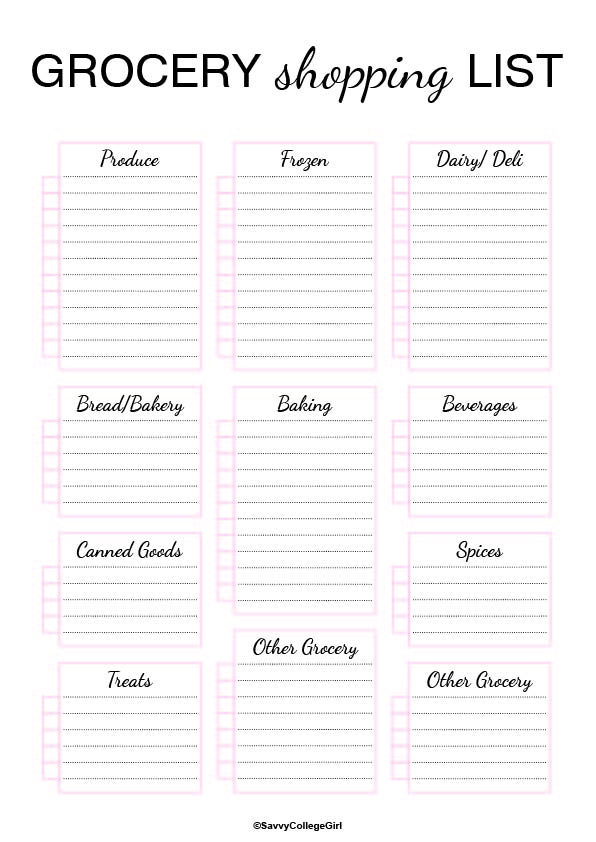 GROCERY shopping LIST

Produce

Bread/Bakery

Canned Goods

Treats

Frozen

Baking

Other Grocery

Dairy/ Deli

Beverages

Spices

Other Grocery

©SavvyCollegeGirl